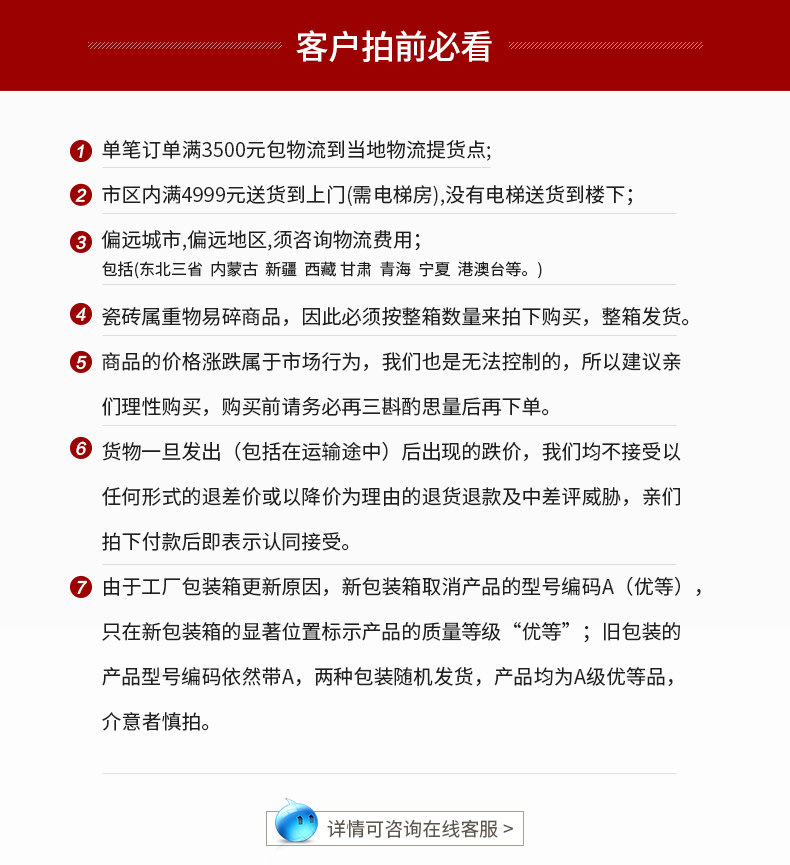 客户拍前必看

1 单笔订单满3500元包物流到当地物流提货点;

2 市区内满4999元送货到上门(需电梯房),没有电梯送货到楼下;

3 偏远城市,偏远地区,须咨询物流费用;
包括(东北三省 内蒙古 新疆 西藏 甘肃 青海 宁夏 港澳台等。)

4 瓷砖属重物易碎商品，因此必须按整箱数量来拍下购买，整箱发货。

5 商品的价格涨跌属于市场行为，我们也是无法控制的，所以建议亲们理性购买，购买前请务必再三斟酌思量后再下单。

6 货物一旦发出（包括在运输途中）后出现的跌价，我们均不接受以任何形式的退差价或以降价为理由的退货退款及中差评威胁，亲们拍下付款后即表示认同接受。

7 由于工厂包装箱更新原因，新包装箱取消产品的型号编码A（优等），只在新包装箱的显著位置标示产品的质量等级“优等”；旧包装的产品型号编码依然带A，两种包装随机发货，产品均为A级优等品，介意者慎拍。

详情可咨询在线客服 >